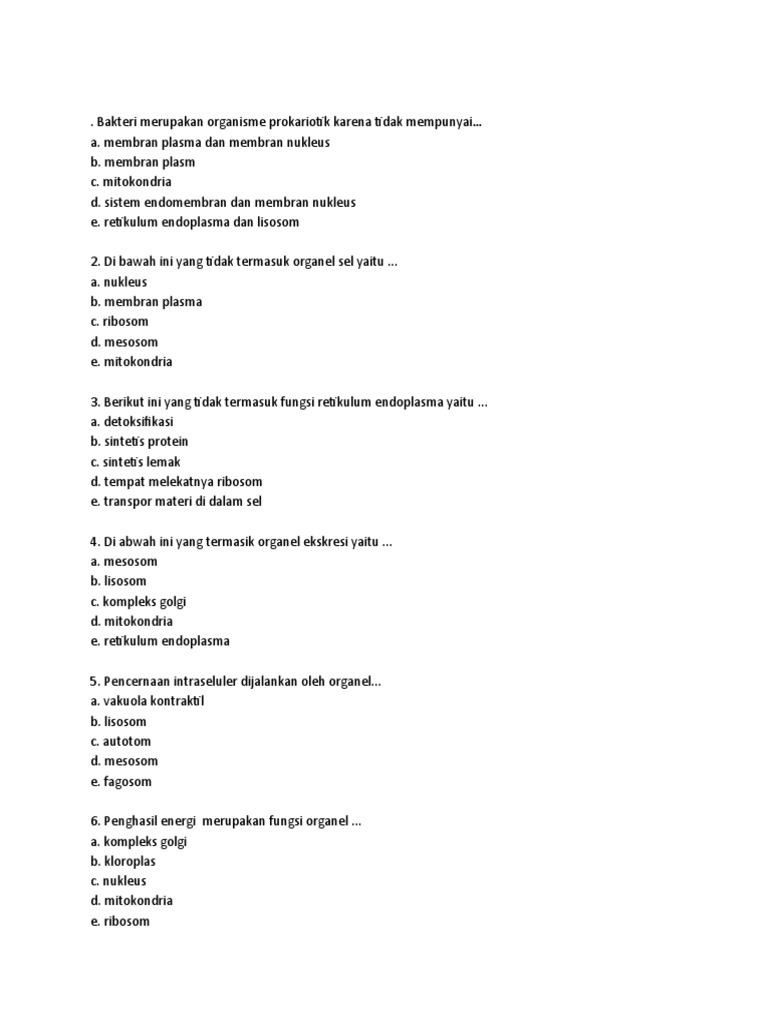 . Bakteri merupakan organisme prokariotik karena tidak mempunyai...
a. membran plasma dan membran nukleus
b. membran plasm
c. mitokondria
d. sistem endomembran dan membran nukleus
e. retikulum endoplasma dan lisosom

2. Di bawah ini yang tidak termasuk organel sel yaitu ...
a. nukleus
b. membran plasma
c. ribosom
d. mesosom
e. mitokondria

3. Berikut ini yang tidak termasuk fungsi retikulum endoplasma yaitu ...
a. detoksifikasi
b. sintetis protein
c. sintetis lemak
d. tempat melekatnya ribosom
e. transpor materi di dalam sel

4. Di abwah ini yang termasik organel ekskresi yaitu ...
a. mesosom
b. lisosom
c. kompleks golgi
d. mitokondria
e. retikulum endoplasma

5. Pencernaan intraseluler dijalankan oleh organel...
a. vakuola kontraktil
b. lisosom
c. autotom
d. mesosom
e. fagosom

6. Penghasil energi merupakan fungsi organel ...
a. kompleks golgi
b. kloroplas
c. nukleus
d. mitokondria
e. ribosom